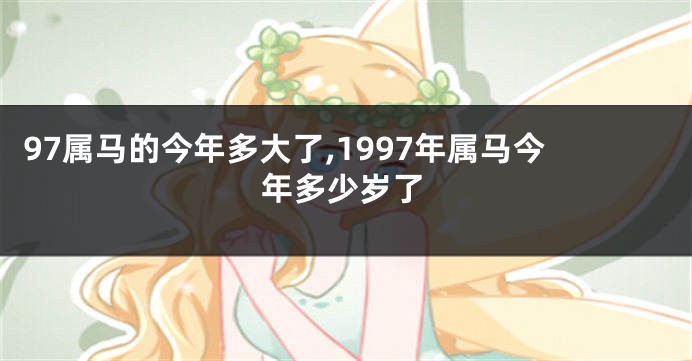 97属马的今年多大了,1997年属马今年多少岁了